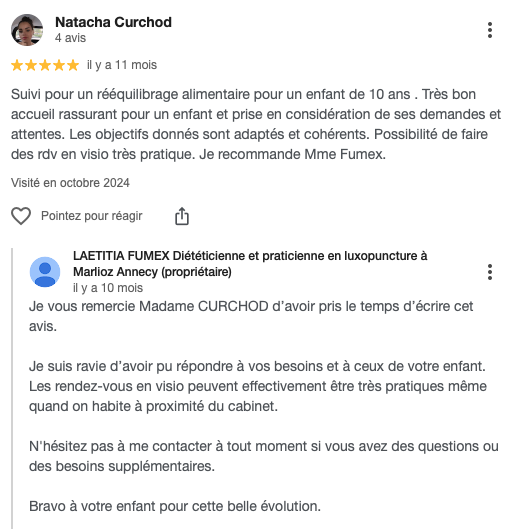 Natacha Curchod
4 avis

il y a 11 mois

Suivi pour un rééquilibrage alimentaire pour un enfant de 10 ans . Très bon accueil rassurant pour un enfant et prise en considération de ses demandes et attentes. Les objectifs donnés sont adaptés et cohérents. Possibilité de faire des rdv en visio très pratique. Je recommande Mme Fumex.

Visité en octobre 2024

Pointez pour réagir

LAETITIA FUMEX Diététicienne et praticienne en luxopuncture à Marlioz Annecy (propriétaire)
il y a 10 mois

Je vous remercie Madame CURCHOD d'avoir pris le temps d'écrire cet avis.

Je suis ravie d'avoir pu répondre à vos besoins et à ceux de votre enfant. Les rendez-vous en visio peuvent effectivement être très pratiques même quand on habite à proximité du cabinet.

N'hésitez pas à me contacter à tout moment si vous avez des questions ou des besoins supplémentaires.

Bravo à votre enfant pour cette belle évolution.